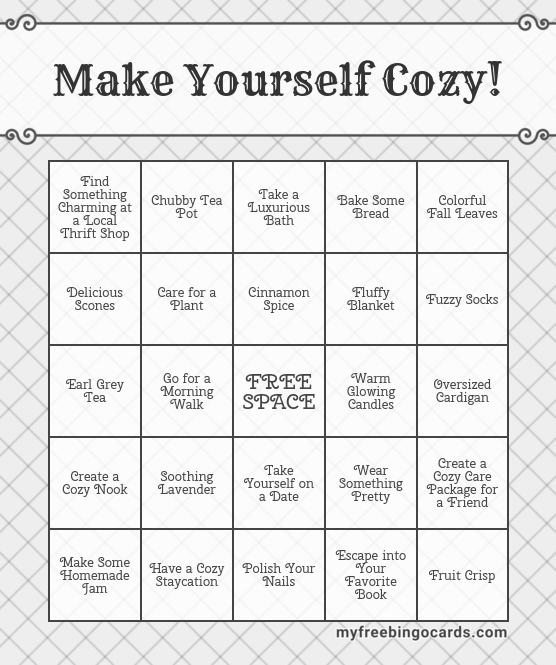 Make Yourself Cozy!

| Find Something Charming at a Local Thrift Shop | Chubby Tea Pot | Take a Luxurious Bath | Bake Some Bread | Colorful Fall Leaves |
|---|---|---|---|---|
| Delicious Scones | Care for a Plant | Cinnamon Spice | Fluffy Blanket | Fuzzy Socks |
| Earl Grey Tea | Go for a Morning Walk | FREE SPACE | Warm Glowing Candles | Oversized Cardigan |
| Create a Cozy Nook | Soothing Lavender | Take Yourself on a Date | Wear Something Pretty | Create a Cozy Care Package for a Friend |
| Make Some Homemade Jam | Have a Cozy Staycation | Polish Your Nails | Escape into Your Favorite Book | Fruit Crisp |

myfreebingocards.com